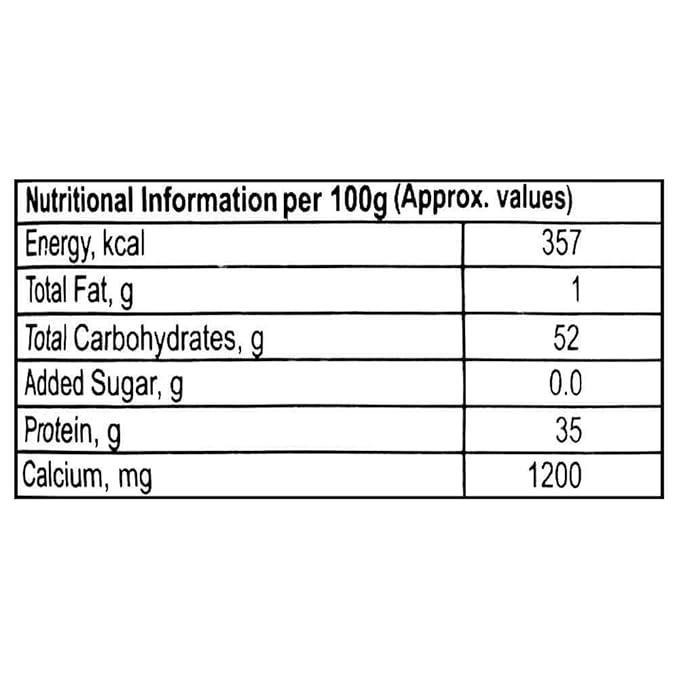 | Nutritional Information per 100g (Approx. values) | |
|---|---|
| Energy, kcal | 357 |
| Total Fat, g | 1 |
| Total Carbohydrates, g | 52 |
| Added Sugar, g | 0.0 |
| Protein, g | 35 |
| Calcium, mg | 1200 |